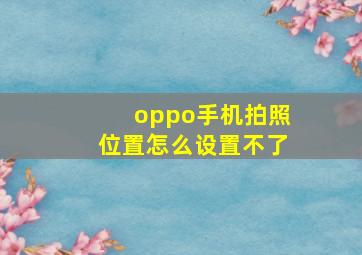 oppo手机拍照位置怎么设置不了